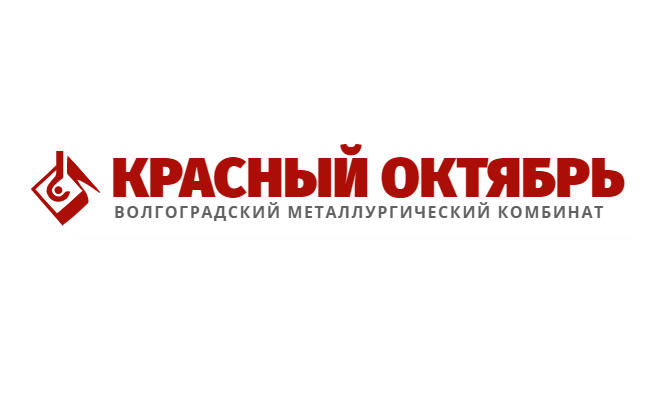 КРАСНЫЙ ОКТЯБРЬ
ВОЛГОГРАДСКИЙ МЕТАЛЛУРГИЧЕСКИЙ КОМБИНАТ